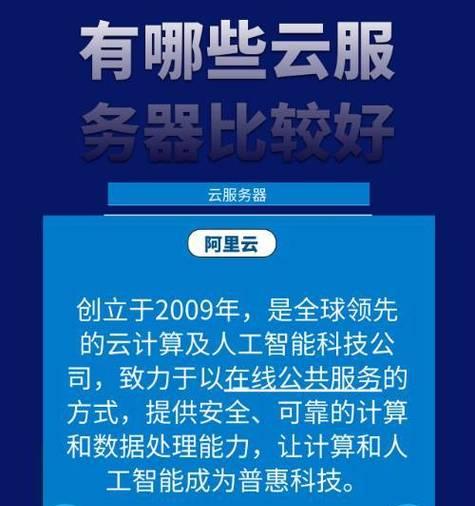 有哪些云服务器比较好

云服务器

阿里云

创立于2009年，是全球领先的云计算及人工智能科技公司，致力于以在线公共服务的方式，提供安全、可靠的计算和数据处理能力，让计算和人工智能成为普惠科技。